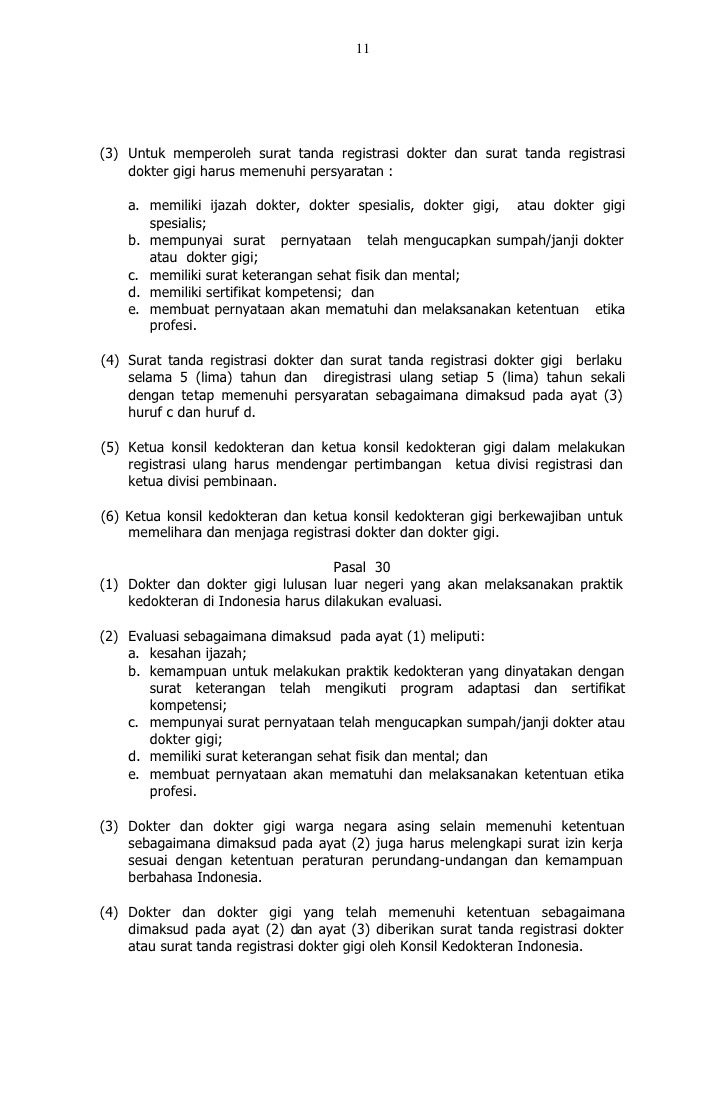 11

(3) Untuk memperoleh surat tanda registrasi dokter dan surat tanda registrasi dokter gigi harus memenuhi persyaratan :

a. memiliki ijazah dokter, dokter spesialis, dokter gigi, atau dokter gigi spesialis;
b. mempunyai surat pernyataan telah mengucapkan sumpah/janji dokter atau dokter gigi;
c. memiliki surat keterangan sehat fisik dan mental;
d. memiliki sertifikat kompetensi; dan
e. membuat pernyataan akan mematuhi dan melaksanakan ketentuan etika profesi.

(4) Surat tanda registrasi dokter dan surat tanda registrasi dokter gigi berlaku selama 5 (lima) tahun dan diregistrasi ulang setiap 5 (lima) tahun sekali dengan tetap memenuhi persyaratan sebagaimana dimaksud pada ayat (3) huruf c dan huruf d.

(5) Ketua konsil kedokteran dan ketua konsil kedokteran gigi dalam melakukan registrasi ulang harus mendengar pertimbangan ketua divisi registrasi dan ketua divisi pembinaan.

(6) Ketua konsil kedokteran dan ketua konsil kedokteran gigi berkewajiban untuk memelihara dan menjaga registrasi dokter dan dokter gigi.

Pasal 30

(1) Dokter dan dokter gigi lulusan luar negeri yang akan melaksanakan praktik kedokteran di Indonesia harus dilakukan evaluasi.

(2) Evaluasi sebagaimana dimaksud pada ayat (1) meliputi:
a. kesahan ijazah;
b. kemampuan untuk melakukan praktik kedokteran yang dinyatakan dengan surat keterangan telah mengikuti program adaptasi dan sertifikat kompetensi;
c. mempunyai surat pernyataan telah mengucapkan sumpah/janji dokter atau dokter gigi;
d. memiliki surat keterangan sehat fisik dan mental; dan
e. membuat pernyataan akan mematuhi dan melaksanakan ketentuan etika profesi.

(3) Dokter dan dokter gigi warga negara asing selain memenuhi ketentuan sebagaimana dimaksud pada ayat (2) juga harus melengkapi surat izin kerja sesuai dengan ketentuan peraturan perundang-undangan dan kemampuan berbahasa Indonesia.

(4) Dokter dan dokter gigi yang telah memenuhi ketentuan sebagaimana dimaksud pada ayat (2) dan ayat (3) diberikan surat tanda registrasi dokter atau surat tanda registrasi dokter gigi oleh Konsil Kedokteran Indonesia.